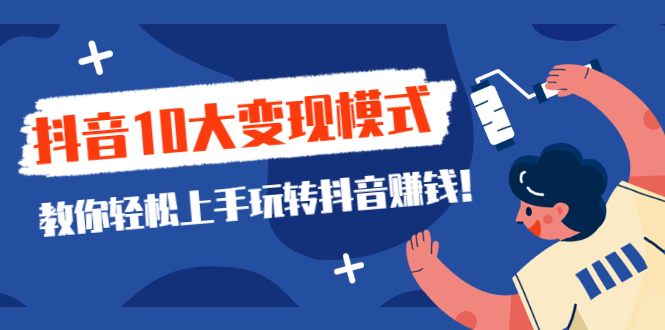 抖音10大变现模式

教你轻松上手玩转抖音赚钱!